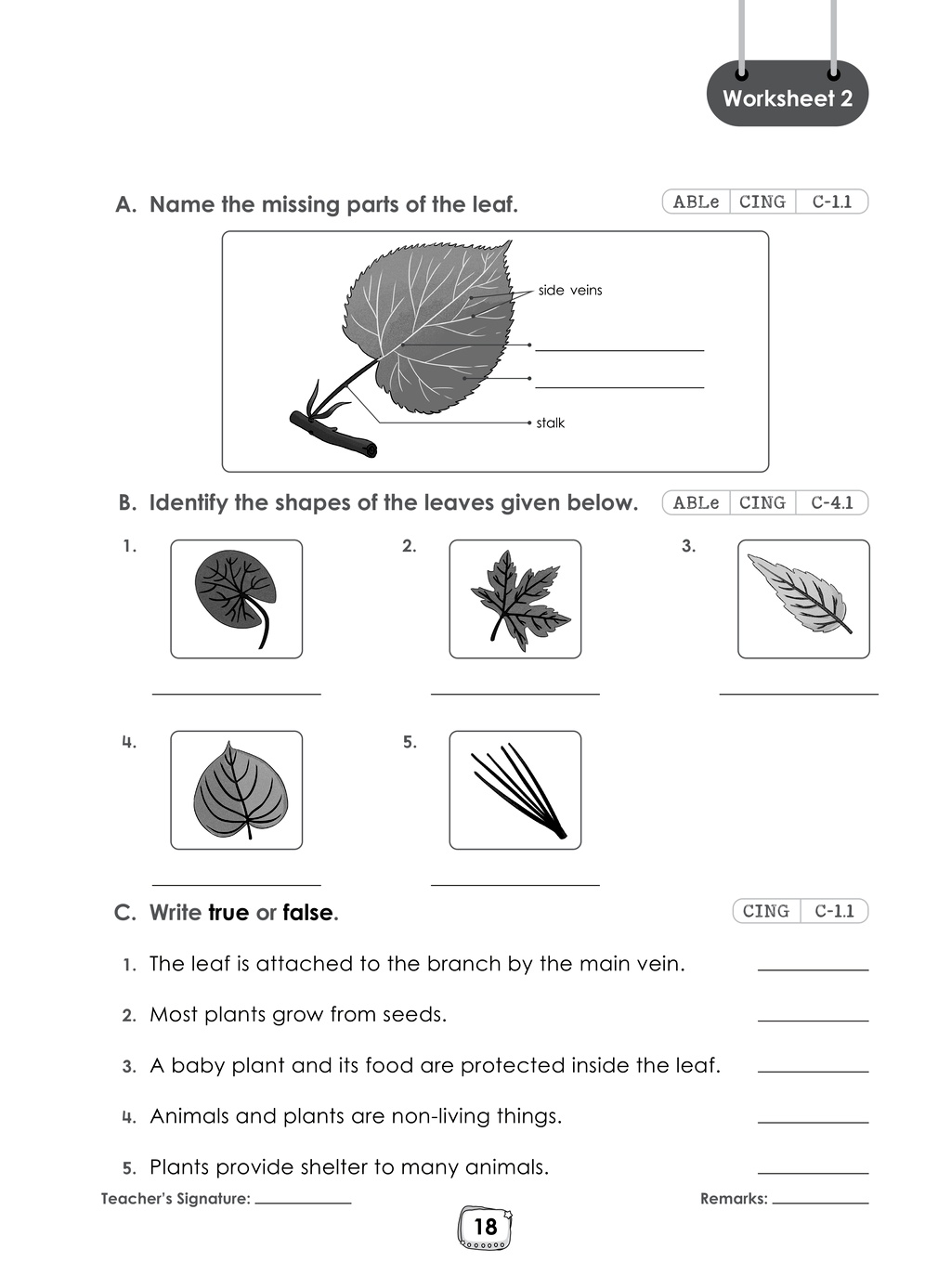 Worksheet 2

A. Name the missing parts of the leaf.

ABLe CING C-1.1

side veins

____

____

stalk

B. Identify the shapes of the leaves given below.

ABLe CING C-4.1

1.

____

2.

____

3.

____

4.

____

5.

____

C. Write true or false.

CING C-1.1

1. The leaf is attached to the branch by the main vein. ____

2. Most plants grow from seeds. ____

3. A baby plant and its food are protected inside the leaf. ____

4. Animals and plants are non-living things. ____

5. Plants provide shelter to many animals. ____

Teacher's Signature: ____

Remarks: ____

18